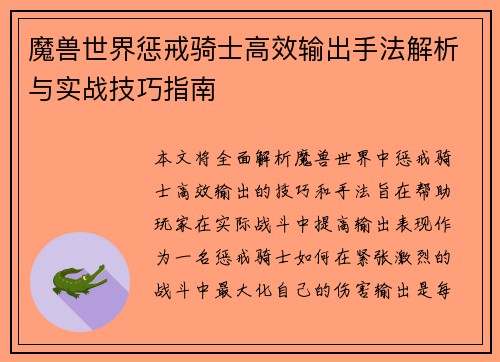 魔兽世界惩戒骑士高效输出手法解析与实战技巧指南

本文将全面解析魔兽世界中惩戒骑士高效输出的技巧和手法旨在帮助玩家在实际战斗中提高输出表现作为一名惩戒骑士如何在紧张激烈的战斗中最大化自己的伤害输出是每